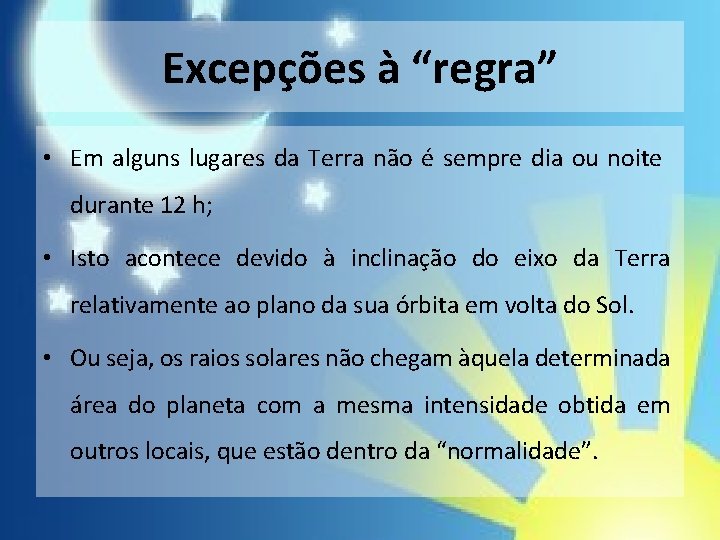 Excepções à “regra”

• Em alguns lugares da Terra não é sempre dia ou noite durante 12 h;

• Isto acontece devido à inclinação do eixo da Terra relativamente ao plano da sua órbita em volta do Sol.

• Ou seja, os raios solares não chegam àquela determinada área do planeta com a mesma intensidade obtida em outros locais, que estão dentro da “normalidade”.